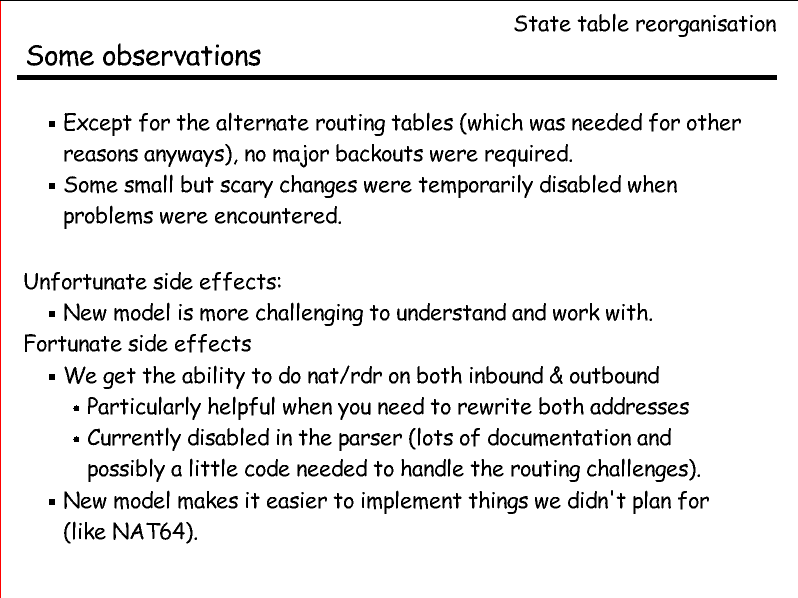 State table reorganisation

Some observations

▪ Except for the alternate routing tables (which was needed for other reasons anyways), no major backouts were required.
▪ Some small but scary changes were temporarily disabled when problems were encountered.

Unfortunate side effects:
▪ New model is more challenging to understand and work with.
Fortunate side effects
▪ We get the ability to do nat/rdr on both inbound & outbound
▪ Particularly helpful when you need to rewrite both addresses
▪ Currently disabled in the parser (lots of documentation and possibly a little code needed to handle the routing challenges).
▪ New model makes it easier to implement things we didn't plan for (like NAT64).